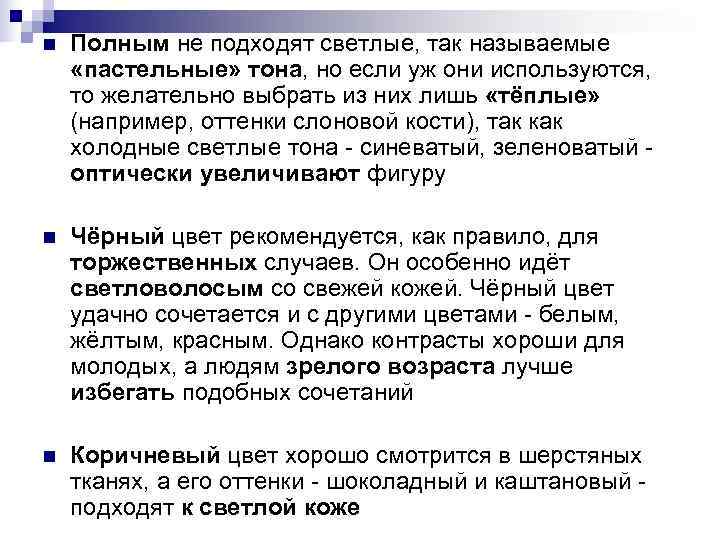 Полным не подходят светлые, так называемые «пастельные» тона, но если уж они используются, то желательно выбрать из них лишь «тёплые» (например, оттенки слоновой кости), так как холодные светлые тона - синеватый, зеленоватый - оптически увеличивают фигуру

Чёрный цвет рекомендуется, как правило, для торжественных случаев. Он особенно идёт светловолосым со свежей кожей. Чёрный цвет удачно сочетается и с другими цветами - белым, жёлтым, красным. Однако контрасты хороши для молодых, а людям зрелого возраста лучше избегать подобных сочетаний

Коричневый цвет хорошо смотрится в шерстяных тканях, а его оттенки - шоколадный и каштановый - подходят к светлой коже